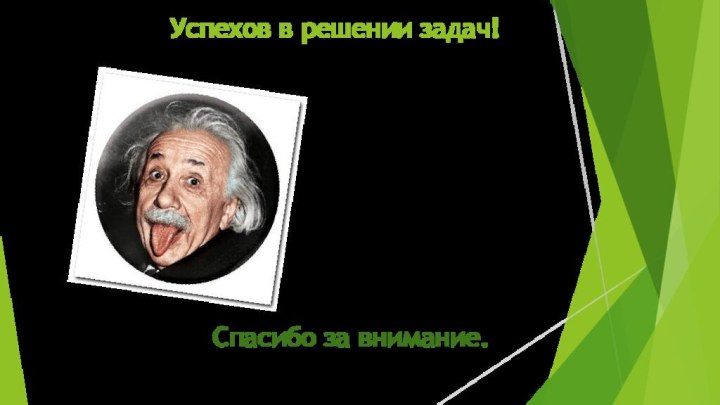 Успехов в решении задач!

Спасибо за внимание.